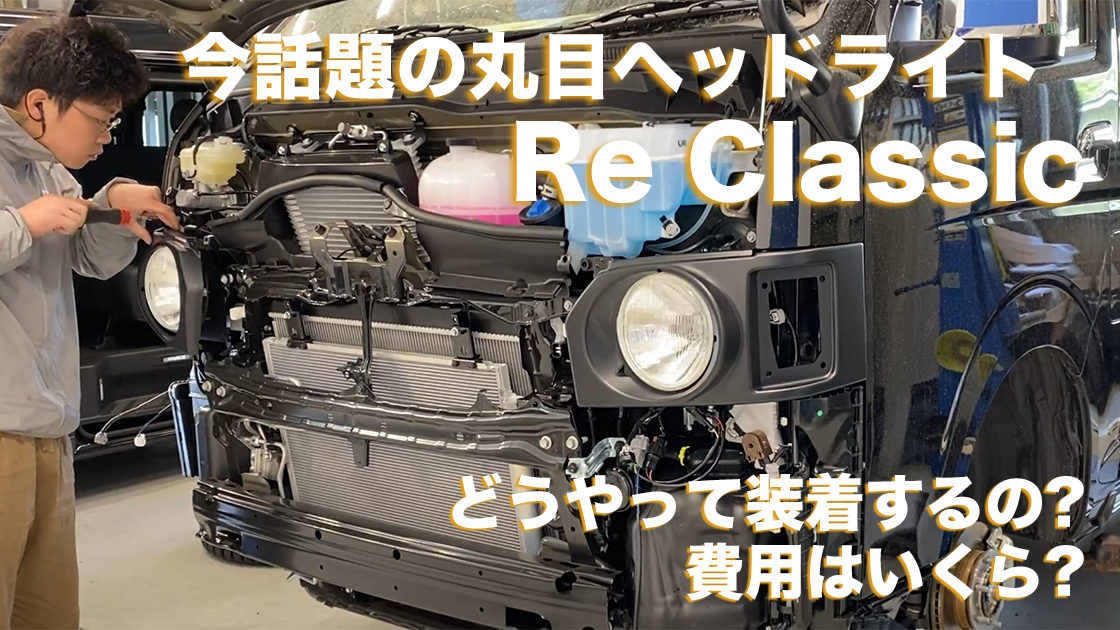 今話題の丸目ヘッドライト
Re Classic

どうやって装着するの?
費用はいくら?